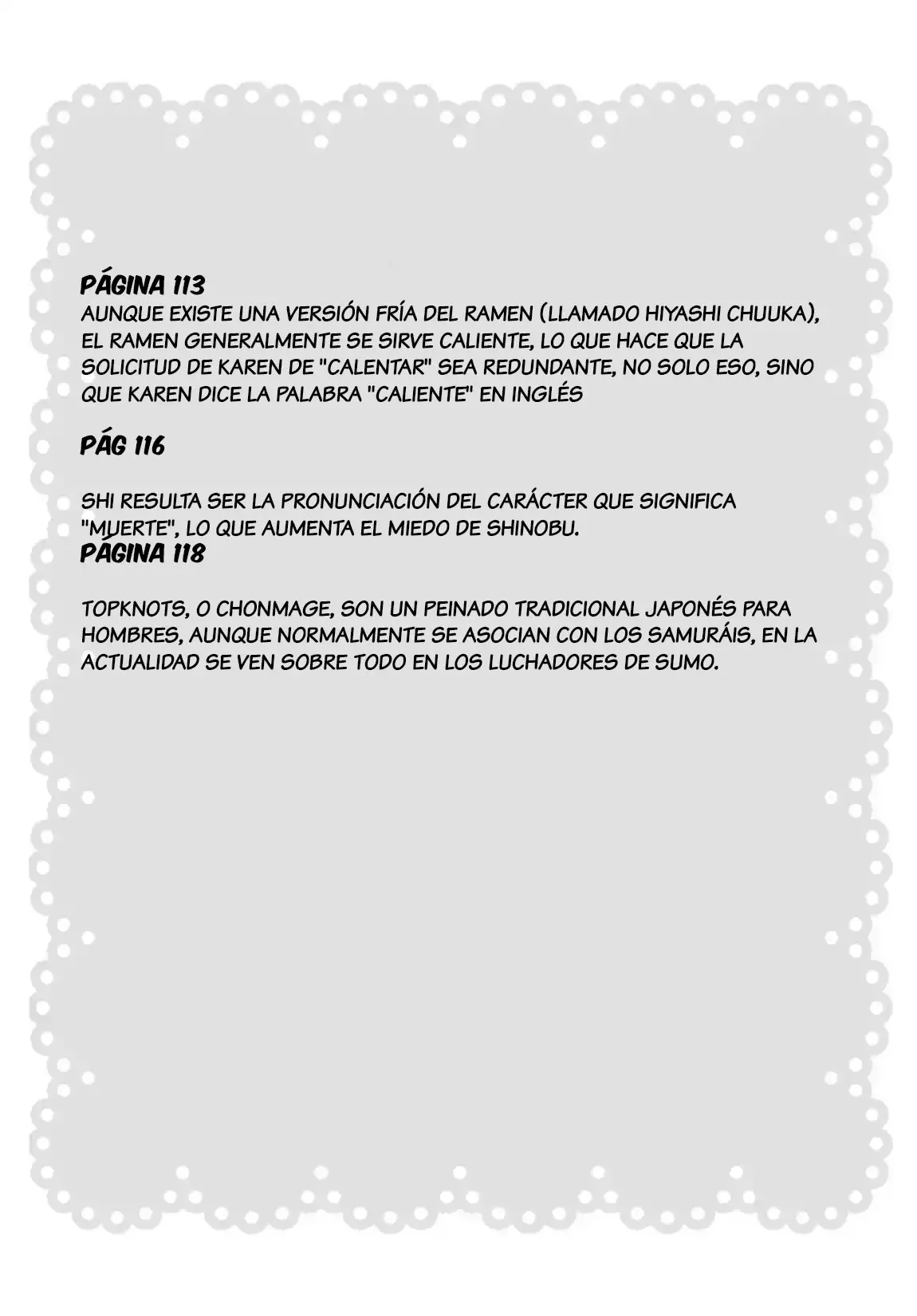 PÁGINA 113
AUNQUE EXISTE UNA VERSIÓN FRÍA DEL RAMEN (LLAMADO HIYASHI CHUUKA), EL RAMEN GENERALMENTE SE SIRVE CALIENTE, LO QUE HACE QUE LA SOLICITUD DE KAREN DE "CALENTAR" SEA REDUNDANTE, NO SOLO ESO, SINO QUE KAREN DICE LA PALABRA "CALIENTE" EN INGLÉS

PÁG 116

SHI RESULTA SER LA PRONUNCIACIÓN DEL CARÁCTER QUE SIGNIFICA "MUERTE", LO QUE AUMENTA EL MIEDO DE SHINOBU.

PÁGINA 118

TOPKNOTS, O CHONMAGE, SON UN PEINADO TRADICIONAL JAPONÉS PARA HOMBRES, AUNQUE NORMALMENTE SE ASOCIAN CON LOS SAMURÁIS, EN LA ACTUALIDAD SE VEN SOBRE TODO EN LOS LUCHADORES DE SUMO.